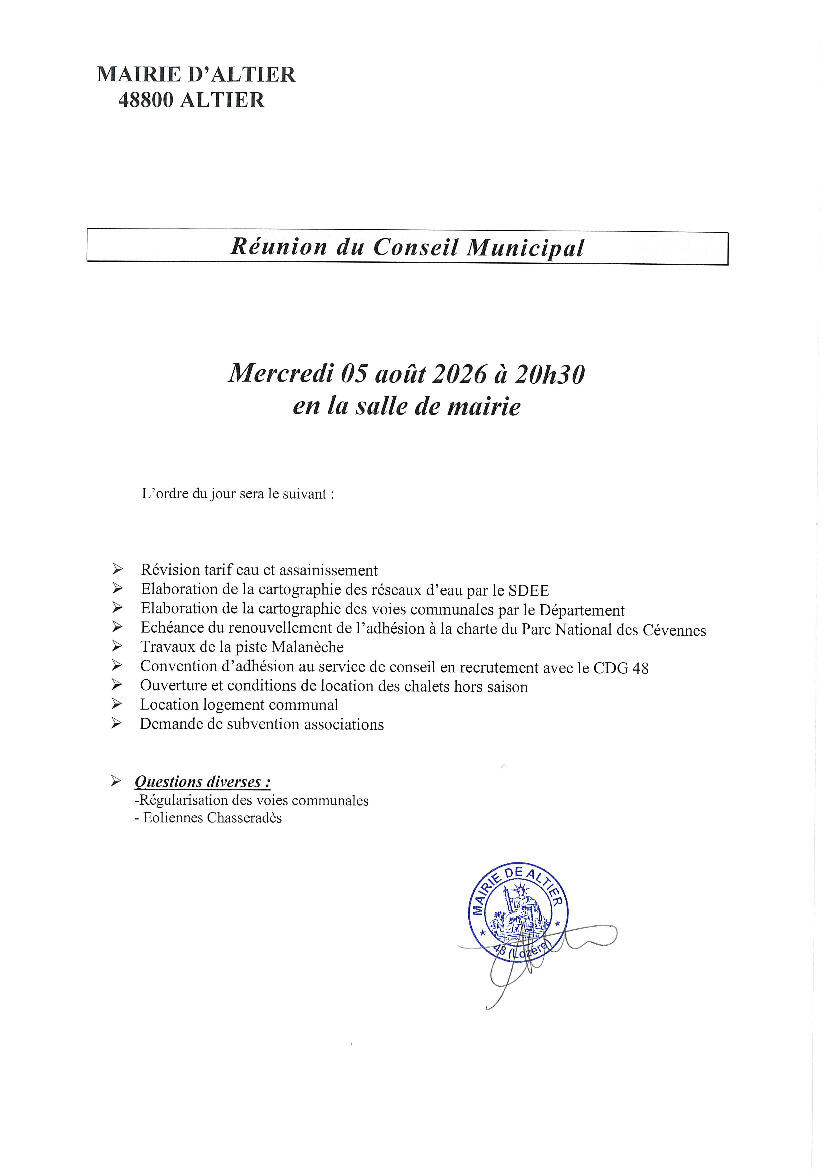 MAIRIE D'ALTIER
48800 ALTIER

Réunion du Conseil Municipal

Mercredi 05 août 2026 à 20h30
en la salle de mairie

L'ordre du jour sera le suivant :

➢ Révision tarif eau et assainissement
➢ Elaboration de la cartographie des réseaux d'eau par le SDEE
➢ Elaboration de la cartographie des voies communales par le Département
➢ Echéance du renouvellement de l'adhésion à la charte du Parc National des Cévennes
➢ Travaux de la piste Malanèche
➢ Convention d'adhésion au service de conseil en recrutement avec le CDG 48
➢ Ouverture et conditions de location des chalets hors saison
➢ Location logement communal
➢ Demande de subvention associations

➢ Questions diverses :
-Régularisation des voies communales
- Eoliennes Chasseradès

MAIRIE DE ALTIER
48 (Lozère)